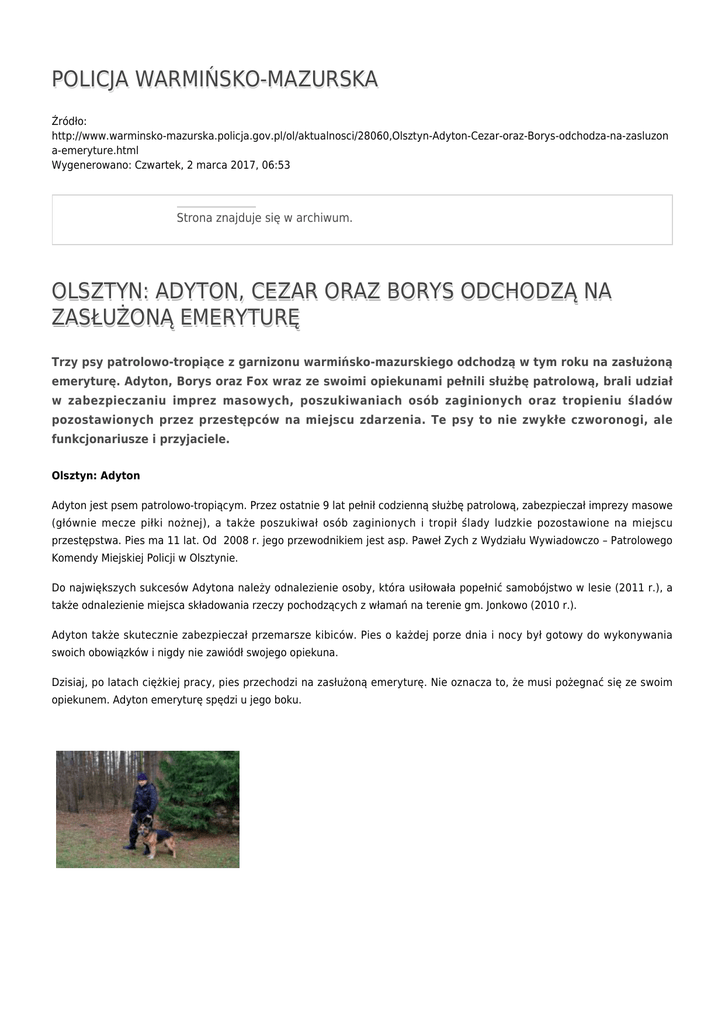 POLICJA WARMIŃSKO-MAZURSKA

Źródło: http://www.warminsko-mazurska.policja.gov.pl/ol/aktualnosci/28060,Olsztyn-Adyton-Cezar-oraz-Borys-odchodza-na-zasluzona-emeryture.html
Wygenerowano: Czwartek, 2 marca 2017, 06:53

Strona znajduje się w archiwum.

OLSZTYN: ADYTON, CEZAR ORAZ BORYS ODCHODZĄ NA ZASŁUŻONĄ EMERYTURĘ

Trzy psy patrolowo-tropiące z garnizonu warmińsko-mazurskiego odchodzą w tym roku na zasłużoną emeryturę. Adyton, Borys oraz Fox wraz ze swoimi opiekunami pełnili służbę patrolową, brali udział w zabezpieczaniu imprez masowych, poszukiwaniach osób zaginionych oraz tropieniu śladów pozostawionych przez przestępców na miejscu zdarzenia. Te psy to nie zwykłe czworonogi, ale funkcjonariusze i przyjaciele.

Olsztyn: Adyton

Adyton jest psem patrolowo-tropiącym. Przez ostatnie 9 lat pełnił codzienną służbę patrolową, zabezpieczał imprezy masowe (głównie mecze piłki nożnej), a także poszukiwał osób zaginionych i tropił ślady ludzkie pozostawione na miejscu przestępstwa. Pies ma 11 lat. Od 2008 r. jego przewodnikiem jest asp. Paweł Zych z Wydziału Wywiadowczo – Patrolowego Komendy Miejskiej Policji w Olsztynie.

Do największych sukcesów Adytona należy odnalezienie osoby, która usiłowała popełnić samobójstwo w lesie (2011 r.), a także odnalezienie miejsca składowania rzeczy pochodzących z włamań na terenie gm. Jonkowo (2010 r.).

Adyton także skutecznie zabezpieczał przemarsze kibiców. Pies o każdej porze dnia i nocy był gotowy do wykonywania swoich obowiązków i nigdy nie zawiódł swojego opiekuna.

Dzisiaj, po latach ciężkiej pracy, pies przechodzi na zasłużoną emeryturę. Nie oznacza to, że musi pożegnać się ze swoim opiekunem. Adyton emeryturę spędzi u jego boku.